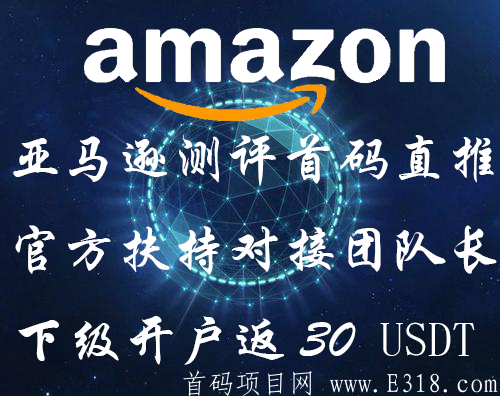 amazon

亚马逊测评首码直推

官方扶持对接团队长

下级开户返 30 USDT

首码项目网 www.E318.com